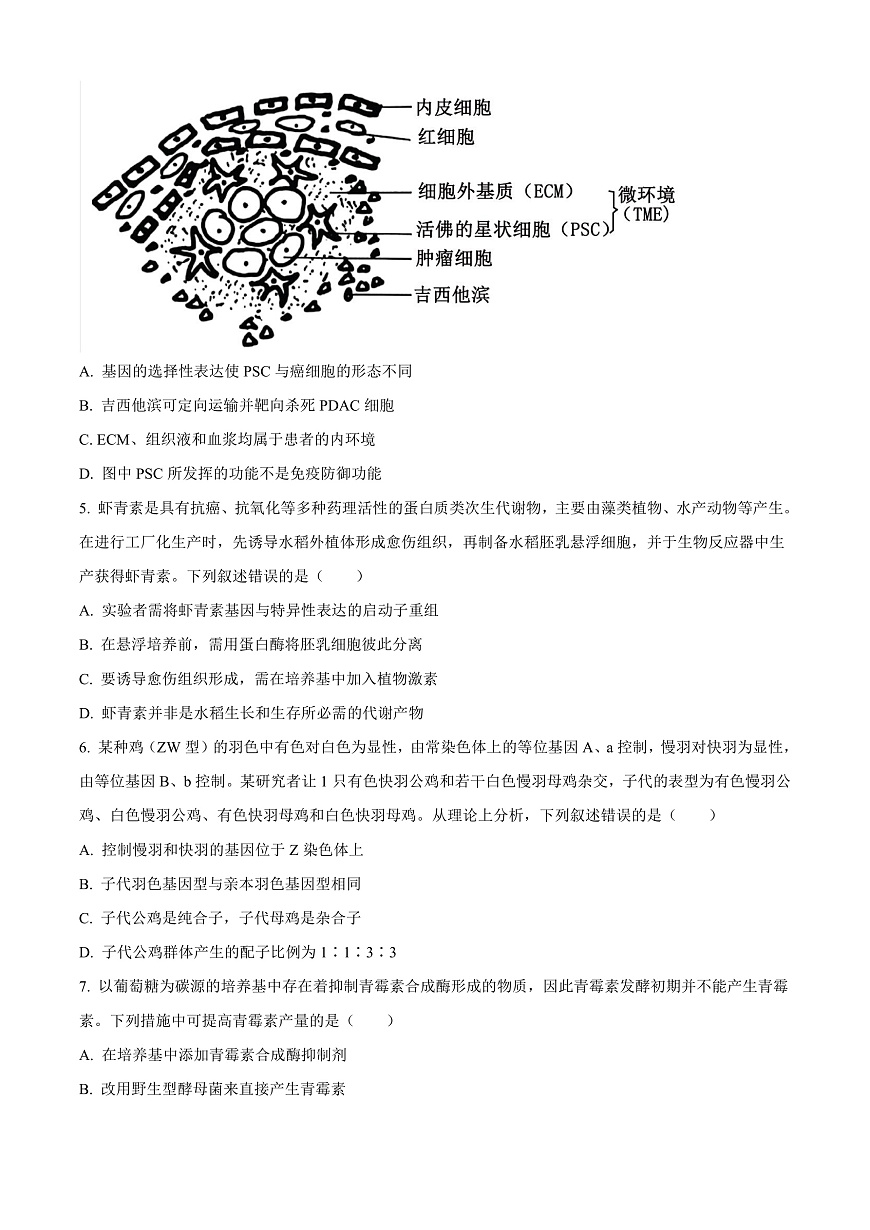 内皮细胞
红细胞
细胞外基质（ECM）
活佛的星状细胞（PSC）
微环境（TME）
肿瘤细胞
吉西他滨

A. 基因的选择性表达使 PSC 与癌细胞的形态不同

B. 吉西他滨可定向运输并靶向杀死 PDAC 细胞

C. ECM、组织液和血浆均属于患者的内环境

D. 图中 PSC 所发挥的功能不是免疫防御功能

5. 虾青素是具有抗癌、抗氧化等多种药理活性的蛋白质类次生代谢物，主要由藻类植物、水产动物等产生。在进行工厂化生产时，先诱导水稻外植体形成愈伤组织，再制备水稻胚乳悬浮细胞，并于生物反应器中生产获得虾青素。下列叙述错误的是（　　）

A. 实验者需将虾青素基因与特异性表达的启动子重组

B. 在悬浮培养前，需用蛋白酶将胚乳细胞彼此分离

C. 要诱导愈伤组织形成，需在培养基中加入植物激素

D. 虾青素并非是水稻生长和生存所必需的代谢产物

6. 某种鸡（ZW 型）的羽色中有色对白色为显性，由常染色体上的等位基因 A、a 控制，慢羽对快羽为显性，由等位基因 B、b 控制。某研究者让 1 只有色快羽公鸡和若干白色慢羽母鸡杂交，子代的表型为有色慢羽公鸡、白色慢羽公鸡、有色快羽母鸡和白色快羽母鸡。从理论上分析，下列叙述错误的是（　　）

A. 控制慢羽和快羽的基因位于 Z 染色体上

B. 子代羽色基因型与亲本羽色基因型相同

C. 子代公鸡是纯合子，子代母鸡是杂合子

D. 子代公鸡群体产生的配子比例为 1∶1∶3∶3

7. 以葡萄糖为碳源的培养基中存在着抑制青霉素合成酶形成的物质，因此青霉素发酵初期并不能产生青霉素。下列措施中可提高青霉素产量的是（　　）

A. 在培养基中添加青霉素合成酶抑制剂

B. 改用野生型酵母菌来直接产生青霉素